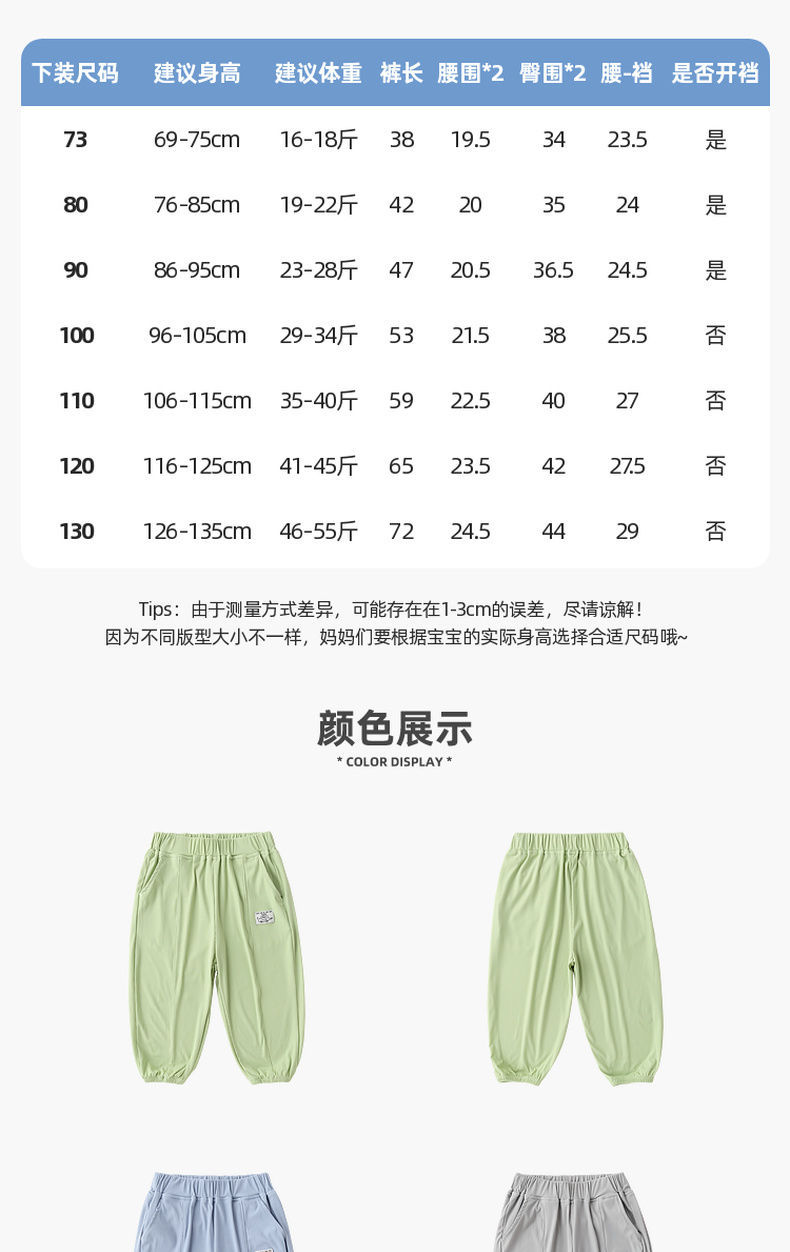 | 下装尺码 | 建议身高 | 建议体重 | 裤长 | 腰围*2 | 臀围*2 | 腰-裆 | 是否开裆 |
|---|---|---|---|---|---|---|---|
| 73 | 69-75cm | 16-18斤 | 38 | 19.5 | 34 | 23.5 | 是 |
| 80 | 76-85cm | 19-22斤 | 42 | 20 | 35 | 24 | 是 |
| 90 | 86-95cm | 23-28斤 | 47 | 20.5 | 36.5 | 24.5 | 是 |
| 100 | 96-105cm | 29-34斤 | 53 | 21.5 | 38 | 25.5 | 否 |
| 110 | 106-115cm | 35-40斤 | 59 | 22.5 | 40 | 27 | 否 |
| 120 | 116-125cm | 41-45斤 | 65 | 23.5 | 42 | 27.5 | 否 |
| 130 | 126-135cm | 46-55斤 | 72 | 24.5 | 44 | 29 | 否 |

Tips：由于测量方式差异，可能存在在1-3cm的误差，尽请谅解！
因为不同版型大小不一样，妈妈们要根据宝宝的实际身高选择合适尺码哦~

颜色展示
* COLOR DISPLAY *